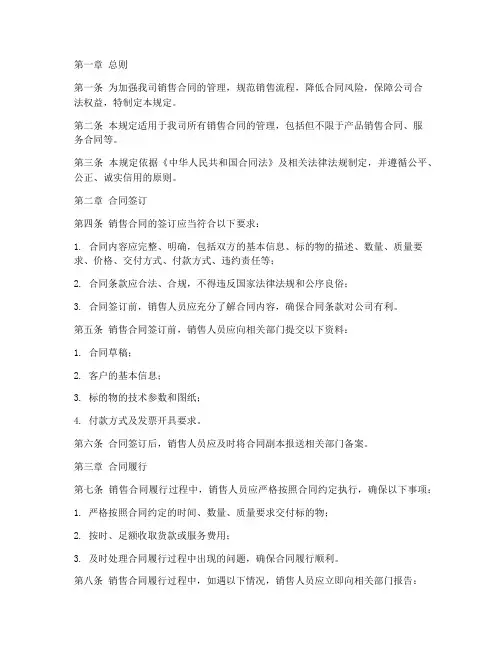 第一章 总则

第一条 为加强我司销售合同的管理，规范销售流程，降低合同风险，保障公司合法权益，特制定本规定。

第二条 本规定适用于我司所有销售合同的管理，包括但不限于产品销售合同、服务合同等。

第三条 本规定依据《中华人民共和国合同法》及相关法律法规制定，并遵循公平、公正、诚实信用的原则。

第二章 合同签订

第四条 销售合同的签订应当符合以下要求：

1. 合同内容应完整、明确，包括双方的基本信息、标的物的描述、数量、质量要求、价格、交付方式、付款方式、违约责任等；

2. 合同条款应合法、合规，不得违反国家法律法规和公序良俗；

3. 合同签订前，销售人员应充分了解合同内容，确保合同条款对公司有利。

第五条 销售合同签订前，销售人员应向相关部门提交以下资料：

1. 合同草稿；

2. 客户的基本信息；

3. 标的物的技术参数和图纸；

4. 付款方式及发票开具要求。

第六条 合同签订后，销售人员应及时将合同副本报送相关部门备案。

第三章 合同履行

第七条 销售合同履行过程中，销售人员应严格按照合同约定执行，确保以下事项：

1. 严格按照合同约定的时间、数量、质量要求交付标的物；

2. 按时、足额收取货款或服务费用；

3. 及时处理合同履行过程中出现的问题，确保合同履行顺利。

第八条 销售合同履行过程中，如遇以下情况，销售人员应立即向相关部门报告：